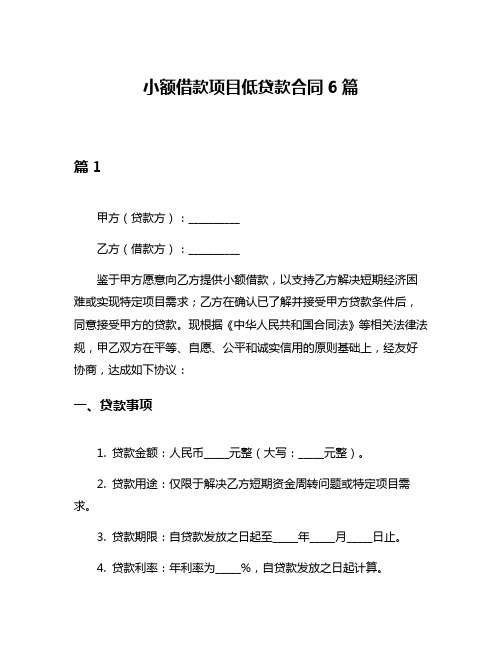 小额借款项目低贷款合同 6 篇

篇 1

甲方（贷款方）：__________

乙方（借款方）：__________

鉴于甲方愿意向乙方提供小额借款，以支持乙方解决短期经济困难或实现特定项目需求；乙方在确认已了解并接受甲方贷款条件后，同意接受甲方的贷款。现根据《中华人民共和国合同法》等相关法律法规，甲乙双方在平等、自愿、公平和诚实信用的原则基础上，经友好协商，达成如下协议：

一、贷款事项

1. 贷款金额：人民币_____元整（大写：_____元整）。

2. 贷款用途：仅限于解决乙方短期资金周转问题或特定项目需求。

3. 贷款期限：自贷款发放之日起至_____年_____月_____日止。

4. 贷款利率：年利率为_____%，自贷款发放之日起计算。